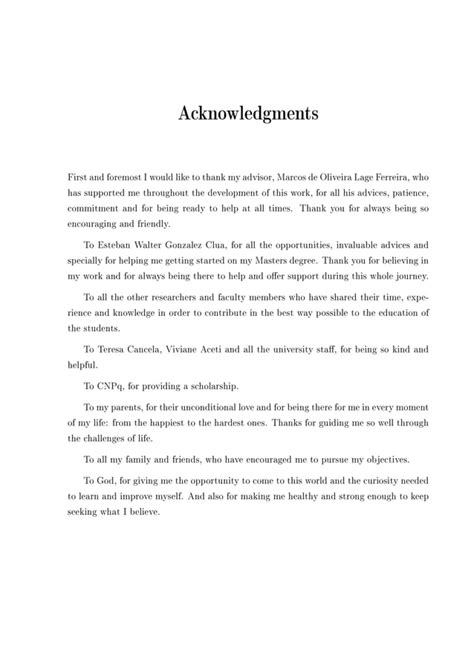 Acknowledgments

First and foremost I would like to thank my advisor, Marcos de Oliveira Lage Ferreira, who has supported me throughout the development of this work, for all his advices, patience, commitment and for being ready to help at all times. Thank you for always being so encouraging and friendly.

To Esteban Walter Gonzalez Clua, for all the opportunities, invaluable advices and specially for helping me getting started on my Masters degree. Thank you for believing in my work and for always being there to help and offer support during this whole journey.

To all the other researchers and faculty members who have shared their time, experience and knowledge in order to contribute in the best way possible to the education of the students.

To Teresa Cancela, Viviane Aceti and all the university staff, for being so kind and helpful.

To CNPq, for providing a scholarship.

To my parents, for their unconditional love and for being there for me in every moment of my life: from the happiest to the hardest ones. Thanks for guiding me so well through the challenges of life.

To all my family and friends, who have encouraged me to pursue my objectives.

To God, for giving me the opportunity to come to this world and the curiosity needed to learn and improve myself. And also for making me healthy and strong enough to keep seeking what I believe.